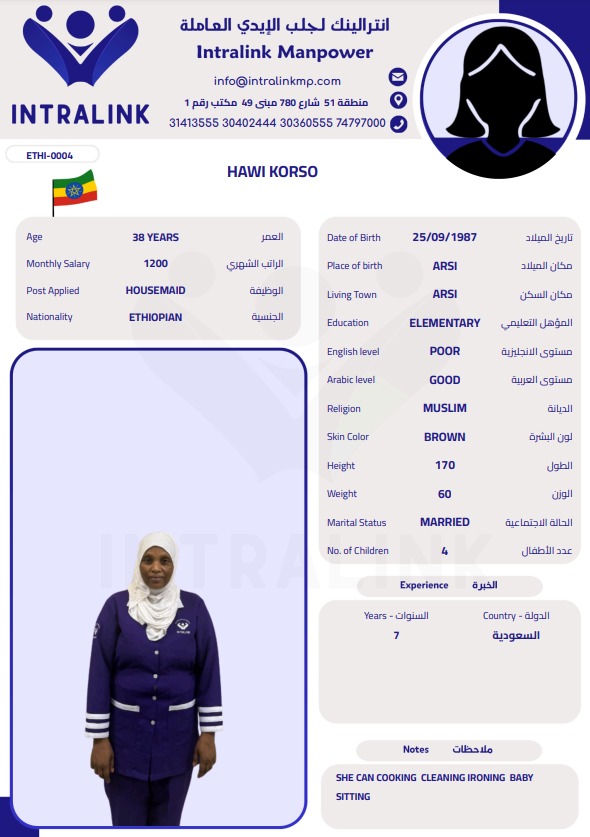 INTRALINK

انترالينك لجلب الإيدي العاملة
Intralink Manpower
info@intralinkmp.com
منطقة 51 شارع 780 مبنى 49 مكتب رقم 1
31413555 30402444 30360555 74797000

ETHI-0004

HAWI KORSO

| Age | 38 YEARS | العمر |
|---|---|---|
| Monthly Salary | 1200 | الراتب الشهري |
| Post Applied | HOUSEMAID | الوظيفة |
| Nationality | ETHIOPIAN | الجنسية |

| Date of Birth | 25/09/1987 | تاريخ الميلاد |
|---|---|---|
| Place of birth | ARSI | مكان الميلاد |
| Living Town | ARSI | مكان السكن |
| Education | ELEMENTARY | المؤهل التعليمي |
| English level | POOR | مستوى الانجليزية |
| Arabic level | GOOD | مستوى العربية |
| Religion | MUSLIM | الديانة |
| Skin Color | BROWN | لون البشرة |
| Height | 170 | الطول |
| Weight | 60 | الوزن |
| Marital Status | MARRIED | الحالة الاجتماعية |
| No. of Children | 4 | عدد الأطفال |

Experience الخبرة

| Years - السنوات | Country - الدولة |
|---|---|
| 7 | السعودية |

Notes ملاحظات

SHE CAN COOKING CLEANING IRONING BABY SITTING

INTRALINK